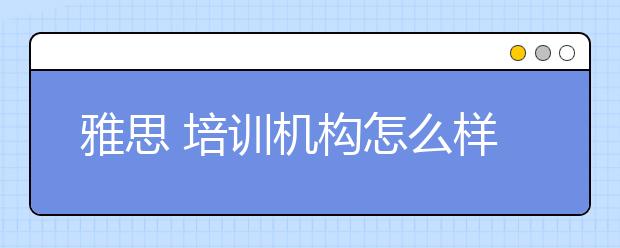 雅思 培训机构怎么样